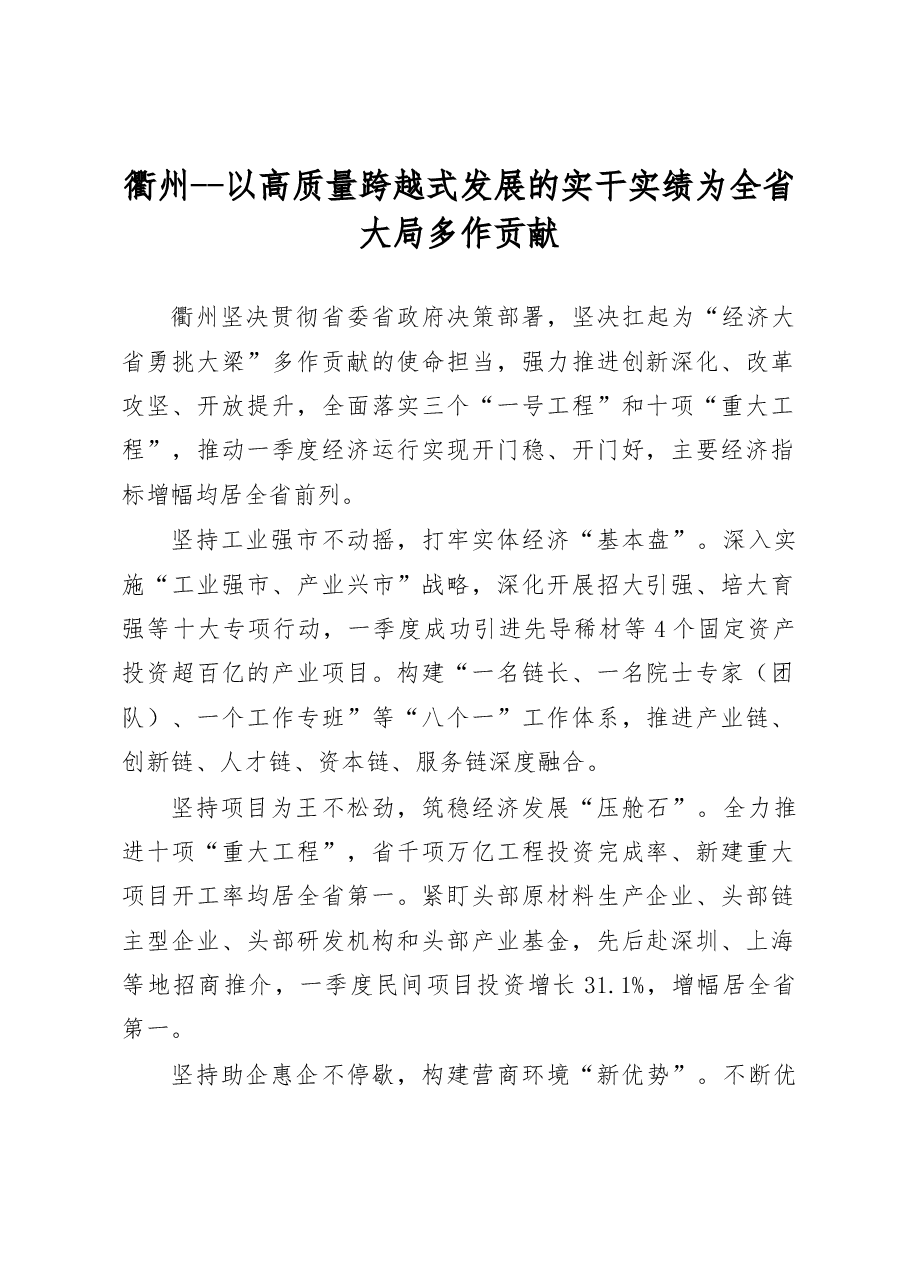 衢州--以高质量跨越式发展的实干实绩为全省大局多作贡献

衢州坚决贯彻省委省政府决策部署，坚决扛起为“经济大省勇挑大梁”多作贡献的使命担当，强力推进创新深化、改革攻坚、开放提升，全面落实三个“一号工程”和十项“重大工程”，推动一季度经济运行实现开门稳、开门好，主要经济指标增幅均居全省前列。

坚持工业强市不动摇，打牢实体经济“基本盘”。深入实施“工业强市、产业兴市”战略，深化开展招大引强、培大育强等十大专项行动，一季度成功引进先导稀材等4个固定资产投资超百亿的产业项目。构建“一名链长、一名院士专家（团队）、一个工作专班”等“八个一”工作体系，推进产业链、创新链、人才链、资本链、服务链深度融合。

坚持项目为王不松劲，筑稳经济发展“压舱石”。全力推进十项“重大工程”，省千项万亿工程投资完成率、新建重大项目开工率均居全省第一。紧盯头部原材料生产企业、头部链主型企业、头部研发机构和头部产业基金，先后赴深圳、上海等地招商推介，一季度民间项目投资增长31.1%，增幅居全省第一。

坚持助企惠企不停歇，构建营商环境“新优势”。不断优